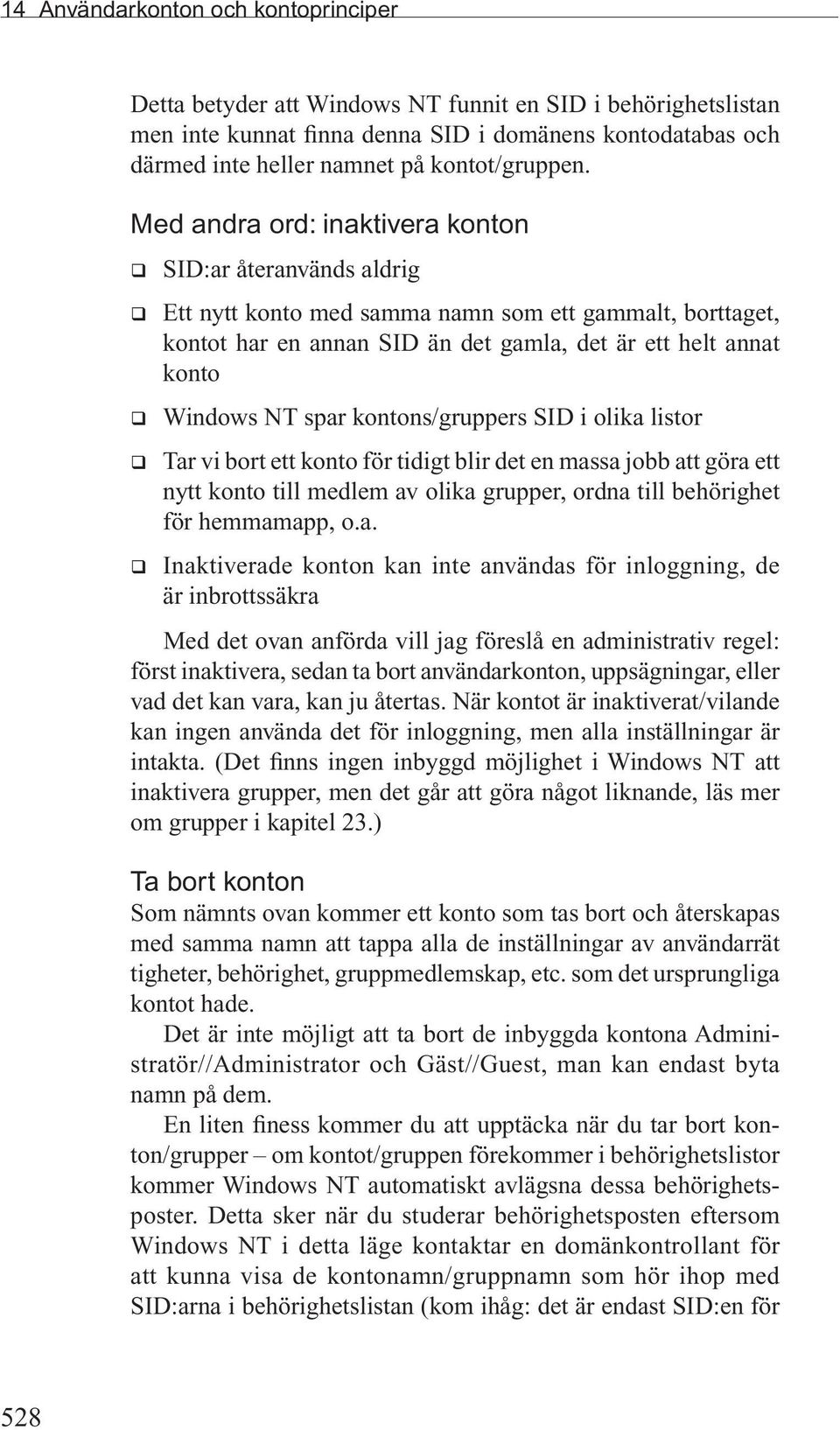 14 Användarkonton och kontoprinciper

Detta betyder att Windows NT funnit en SID i behörighetslistan men inte kunnat finna denna SID i domänens kontodatabas och därmed inte heller namnet på kontot/gruppen.

Med andra ord: inaktivera konton

❑ SID:ar återanvänds aldrig

❑ Ett nytt konto med samma namn som ett gammalt, borttaget, kontot har en annan SID än det gamla, det är ett helt annat konto

❑ Windows NT spar kontons/gruppers SID i olika listor

❑ Tar vi bort ett konto för tidigt blir det en massa jobb att göra ett nytt konto till medlem av olika grupper, ordna till behörighet för hemmamapp, o.a.

❑ Inaktiverade konton kan inte användas för inloggning, de är inbrottssäkra

Med det ovan anförda vill jag föreslå en administrativ regel: först inaktivera, sedan ta bort användarkonton, uppsägningar, eller vad det kan vara, kan ju återtas. När kontot är inaktiverat/vilande kan ingen använda det för inloggning, men alla inställningar är intakta. (Det finns ingen inbyggd möjlighet i Windows NT att inaktivera grupper, men det går att göra något liknande, läs mer om grupper i kapitel 23.)

Ta bort konton
Som nämnts ovan kommer ett konto som tas bort och återskapas med samma namn att tappa alla de inställningar av användarrät tigheter, behörighet, gruppmedlemskap, etc. som det ursprungliga kontot hade.

Det är inte möjligt att ta bort de inbyggda kontona Administratör//Administrator och Gäst//Guest, man kan endast byta namn på dem.

En liten finess kommer du att upptäcka när du tar bort konton/grupper – om kontot/gruppen förekommer i behörighetslistor kommer Windows NT automatiskt avlägsna dessa behörighetsposter. Detta sker när du studerar behörighetsposten eftersom Windows NT i detta läge kontaktar en domänkontrollant för att kunna visa de kontonamn/gruppnamn som hör ihop med SID:arna i behörighetslistan (kom ihåg: det är endast SID:en för

528